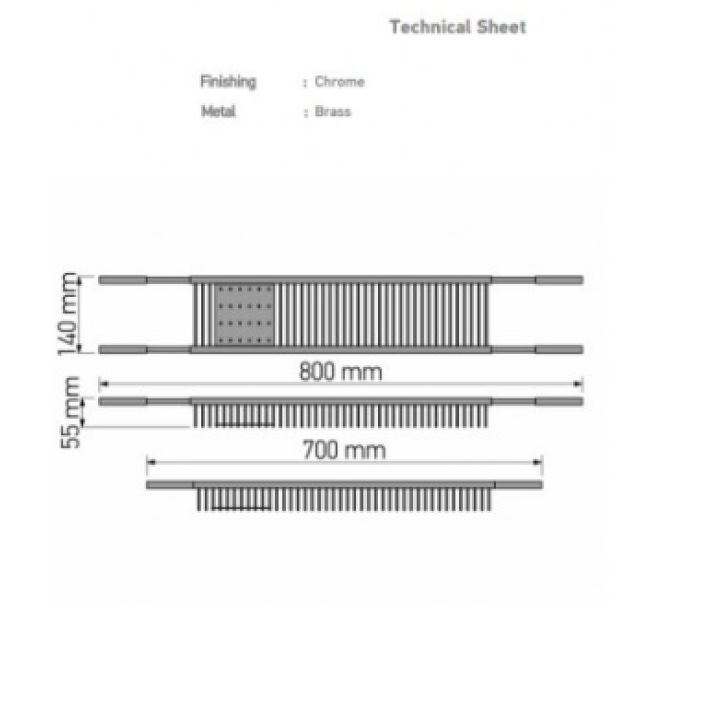 Technical Sheet

Finishing : Chrome

Metal : Brass

140 mm

800 mm

55 mm

700 mm